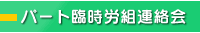 パート臨時労組連絡会